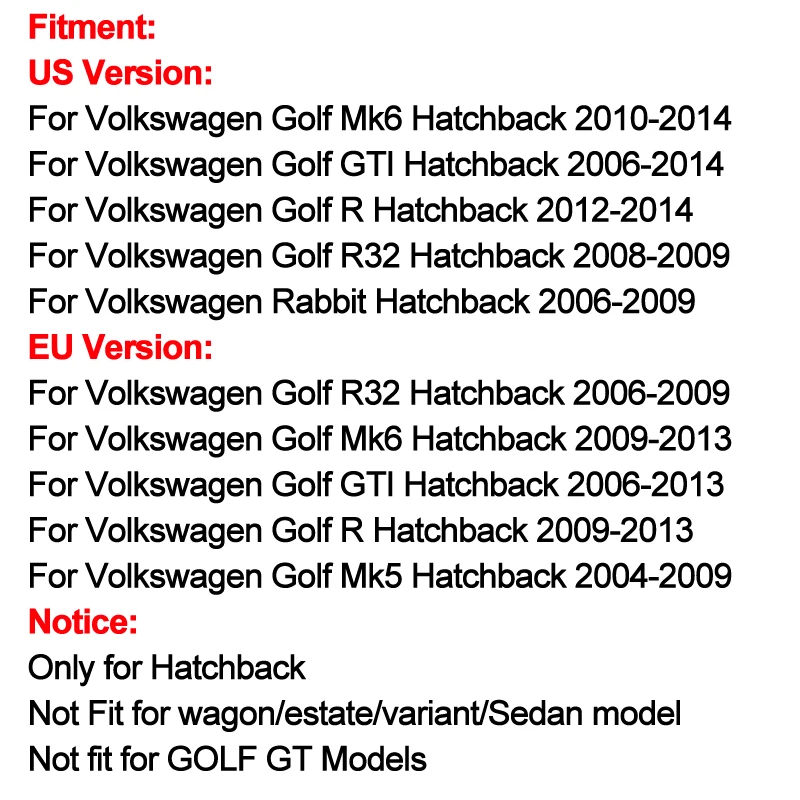 Fitment:
US Version:
For Volkswagen Golf Mk6 Hatchback 2010-2014
For Volkswagen Golf GTI Hatchback 2006-2014
For Volkswagen Golf R Hatchback 2012-2014
For Volkswagen Golf R32 Hatchback 2008-2009
For Volkswagen Rabbit Hatchback 2006-2009
EU Version:
For Volkswagen Golf R32 Hatchback 2006-2009
For Volkswagen Golf Mk6 Hatchback 2009-2013
For Volkswagen Golf GTI Hatchback 2006-2013
For Volkswagen Golf R Hatchback 2009-2013
For Volkswagen Golf Mk5 Hatchback 2004-2009
Notice:
Only for Hatchback
Not Fit for wagon/estate/variant/Sedan model
Not fit for GOLF GT Models